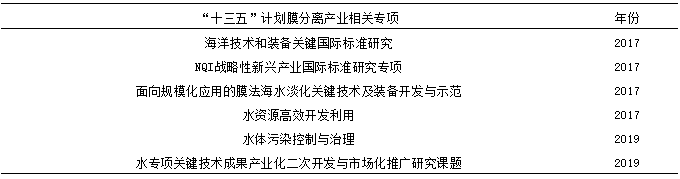 | “十三五”计划膜分离产业相关专项 | 年份 |
|---|---|
| 海洋技术和装备关键国际标准研究 | 2017 |
| NQI战略性新兴产业国际标准研究专项 | 2017 |
| 面向规模化应用的膜法海水淡化关键技术及装备开发与示范 | 2017 |
| 水资源高效开发利用 | 2017 |
| 水体污染控制与治理 | 2019 |
| 水专项关键技术成果产业化二次开发与市场化推广研究课题 | 2019 |